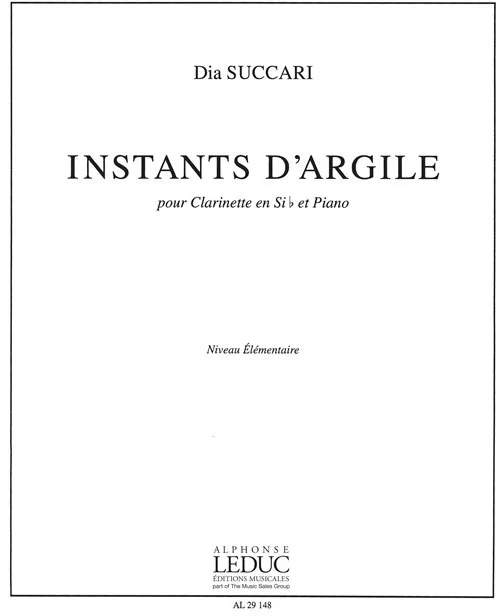 Dia SUCCARI

INSTANTS D'ARGILE

pour Clarinette en Si♭ et Piano

Niveau Élémentaire

ALPHONSE
LEDUC
ÉDITIONS MUSICALES
part of The Music Sales Group

AL 29 148